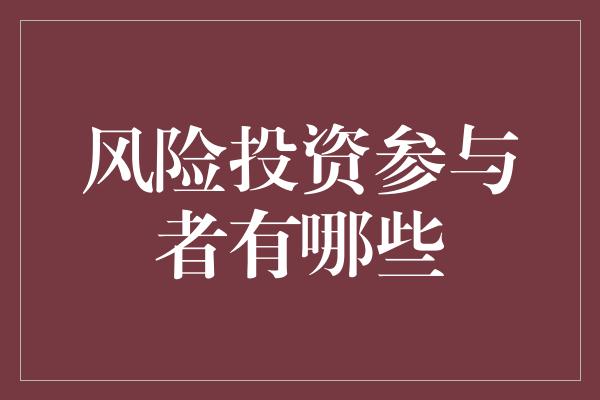 风险投资参与者有哪些